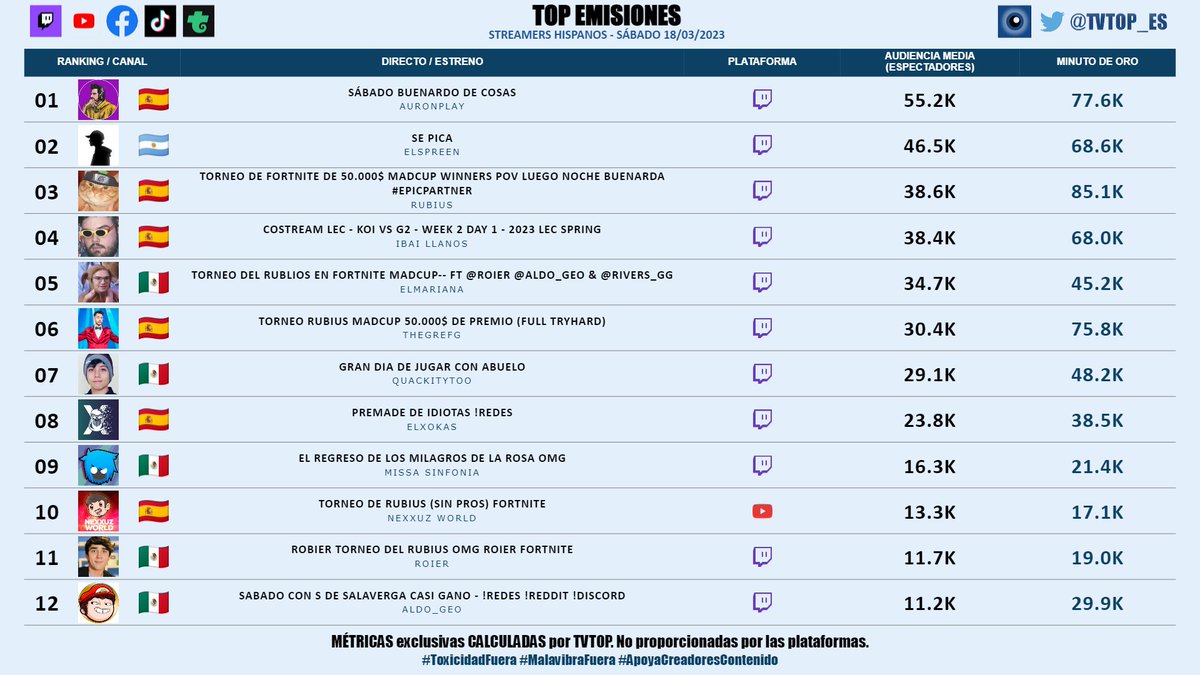 TOP EMISIONES
STREAMERS HISPANOS - SÁBADO 18/03/2023

@TVTOP_ES

| RANKING / CANAL | DIRECTO / ESTRENO | PLATAFORMA | AUDIENCIA MEDIA (ESPECTADORES) | MINUTO DE ORO |
|---|---|---|---|---|
| 01 | SÁBADO BUENARDO DE COSAS AURONPLAY | | 55.2K | 77.6K |
| 02 | SE PICA ELSPREEN | | 46.5K | 68.6K |
| 03 | TORNEO DE FORTNITE DE 50.000$ MADCUP WINNERS POV LUEGO NOCHE BUENARDA #EPICPARTNER RUBIUS | | 38.6K | 85.1K |
| 04 | COSTREAM LEC - KOI VS G2 - WEEK 2 DAY 1 - 2023 LEC SPRING IBAI LLANOS | | 38.4K | 68.0K |
| 05 | TORNEO DEL RUBLIOS EN FORTNITE MADCUP-- FT @ROIER @ALDO_GEO & @RIVERS_GG ELMARIANA | | 34.7K | 45.2K |
| 06 | TORNEO RUBIUS MADCUP 50.000$ DE PREMIO (FULL TRYHARD) THEGREFG | | 30.4K | 75.8K |
| 07 | GRAN DIA DE JUGAR CON ABUELO QUACKITYTOO | | 29.1K | 48.2K |
| 08 | PREMADE DE IDIOTAS !REDES ELXOKAS | | 23.8K | 38.5K |
| 09 | EL REGRESO DE LOS MILAGROS DE LA ROSA OMG MISSA SINFONIA | | 16.3K | 21.4K |
| 10 | TORNEO DE RUBIUS (SIN PROS) FORTNITE NEXXUZ WORLD | | 13.3K | 17.1K |
| 11 | ROBIER TORNEO DEL RUBIUS OMG ROIER FORTNITE ROIER | | 11.7K | 19.0K |
| 12 | SABADO CON S DE SALAVERGA CASI GANO - !REDES !REDDIT !DISCORD ALDO_GEO | | 11.2K | 29.9K |

MÉTRICAS exclusivas CALCULADAS por TVTOP. No proporcionadas por las plataformas.
#ToxicidadFuera #MalavibraFuera #ApoyaCreadoresContenido